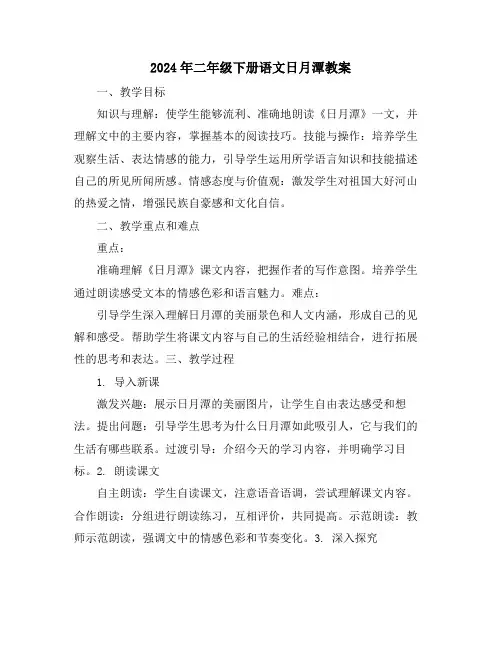 2024年二年级下册语文日月潭教案

一、教学目标

知识与理解：使学生能够流利、准确地朗读《日月潭》一文，并理解文中的主要内容，掌握基本的阅读技巧。技能与操作：培养学生观察生活、表达情感的能力，引导学生运用所学语言知识和技能描述自己的所见所闻所感。情感态度与价值观：激发学生对祖国大好河山的热爱之情，增强民族自豪感和文化自信。

二、教学重点和难点

重点：

准确理解《日月潭》课文内容，把握作者的写作意图。培养学生通过朗读感受文本的情感色彩和语言魅力。难点：

引导学生深入理解日月潭的美丽景色和人文内涵，形成自己的见解和感受。帮助学生将课文内容与自己的生活经验相结合，进行拓展性的思考和表达。三、教学过程

1. 导入新课

激发兴趣：展示日月潭的美丽图片，让学生自由表达感受和想法。提出问题：引导学生思考为什么日月潭如此吸引人，它与我们的生活有哪些联系。过渡引导：介绍今天的学习内容，并明确学习目标。2. 朗读课文

自主朗读：学生自读课文，注意语音语调，尝试理解课文内容。合作朗读：分组进行朗读练习，互相评价，共同提高。示范朗读：教师示范朗读，强调文中的情感色彩和节奏变化。3. 深入探究